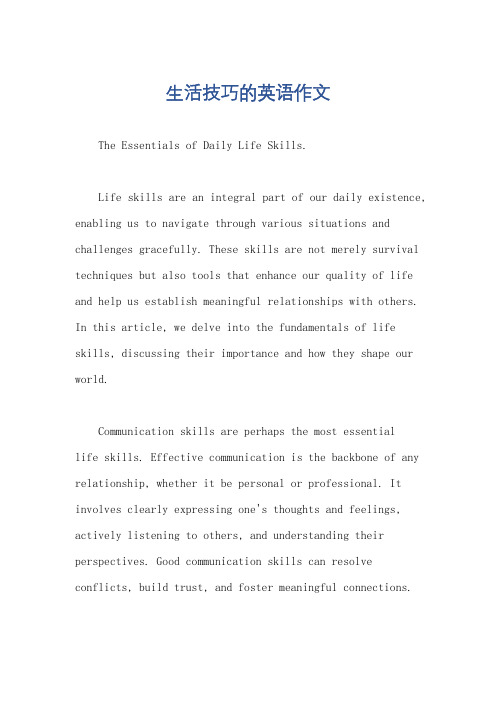 生活技巧的英语作文

The Essentials of Daily Life Skills.

Life skills are an integral part of our daily existence, enabling us to navigate through various situations and challenges gracefully. These skills are not merely survival techniques but also tools that enhance our quality of life and help us establish meaningful relationships with others. In this article, we delve into the fundamentals of life skills, discussing their importance and how they shape our world.

Communication skills are perhaps the most essential life skills. Effective communication is the backbone of any relationship, whether it be personal or professional. It involves clearly expressing one's thoughts and feelings, actively listening to others, and understanding their perspectives. Good communication skills can resolve conflicts, build trust, and foster meaningful connections.